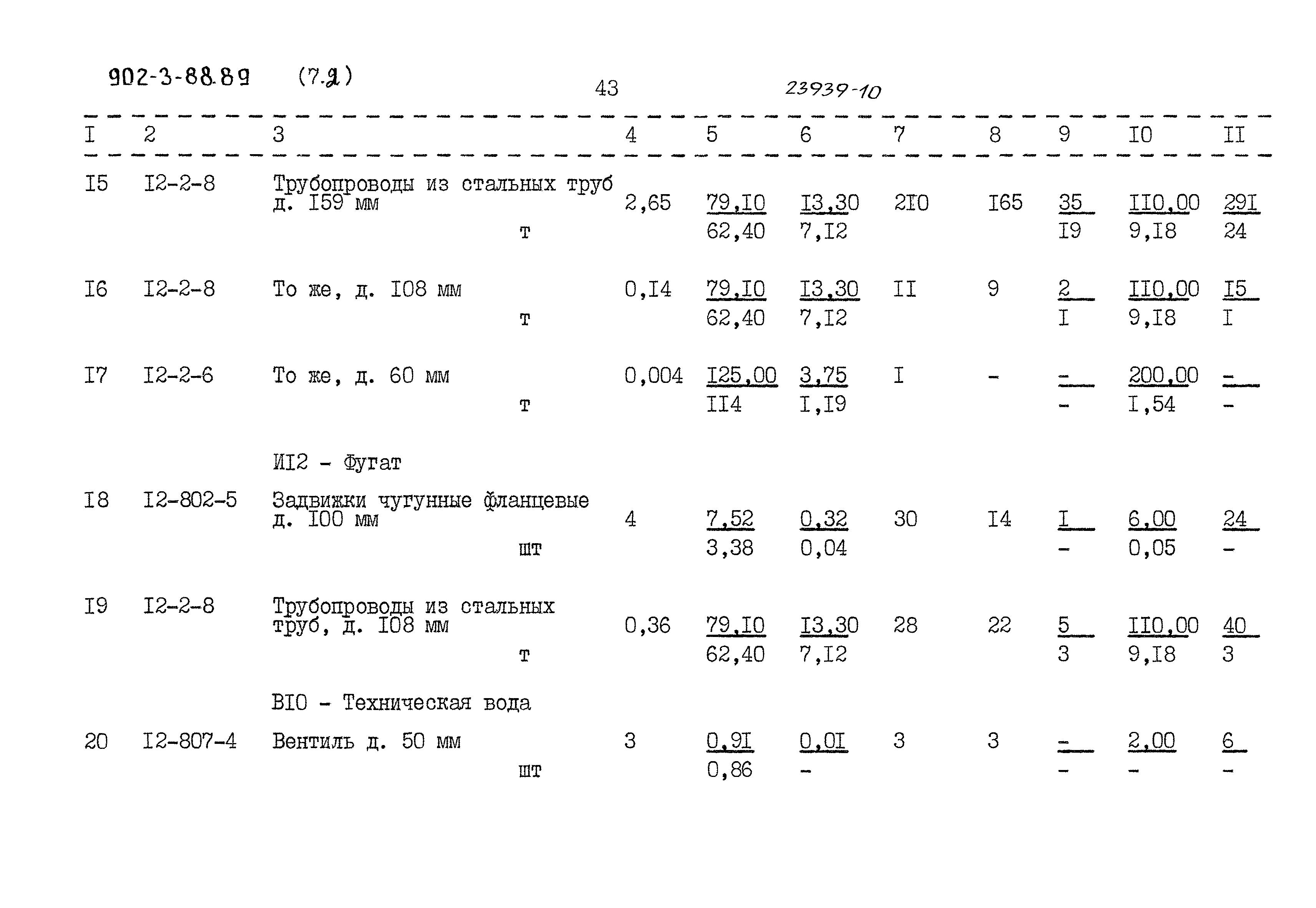 902-3-88.89 (7.2) 43 23939-10

| I | 2 | 3 | 4 | 5 | 6 | 7 | 8 | 9 | I0 | II |
|---|---|---|---|---|---|---|---|---|---|---|
| I5 | I2-2-8 | Трубопроводы из стальных труб д. I59 мм т | 2,65 | 79,I0 62,40 | I3,30 7,I2 | 2I0 | I65 | 35 I9 | II0,00 9,I8 | 29I 24 |
| I6 | I2-2-8 | То же, д. I08 мм т | 0,I4 | 79,I0 62,40 | I3,30 7,I2 | II | 9 | 2 I | II0,00 9,I8 | I5 I |
| I7 | I2-2-6 | То же, д. 60 мм т | 0,004 | I25,00 II4 | 3,75 I,I9 | I | - | - - | 200,00 I,54 | - - |
|  |  | ИI2 - Фугат |  |  |  |  |  |  |  |  |
| I8 | I2-802-5 | Задвижки чугунные фланцевые д. I00 мм шт | 4 | 7,52 3,38 | 0,32 0,04 | 30 | I4 | I - | 6,00 0,05 | 24 - |
| I9 | I2-2-8 | Трубопроводы из стальных труб, д. I08 мм т | 0,36 | 79,I0 62,40 | I3,30 7,I2 | 28 | 22 | 5 3 | II0,00 9,I8 | 40 3 |
|  |  | BI0 - Техническая вода |  |  |  |  |  |  |  |  |
| 20 | I2-807-4 | Вентиль д. 50 мм шт | 3 | 0,9I 0,86 | 0,0I - | 3 | 3 | - - | 2,00 - | 6 - |